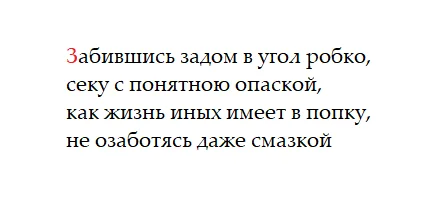 Забившись задом в угол робко,
секу с понятною опаской,
как жизнь иных имеет в попку,
не озаботясь даже смазкой